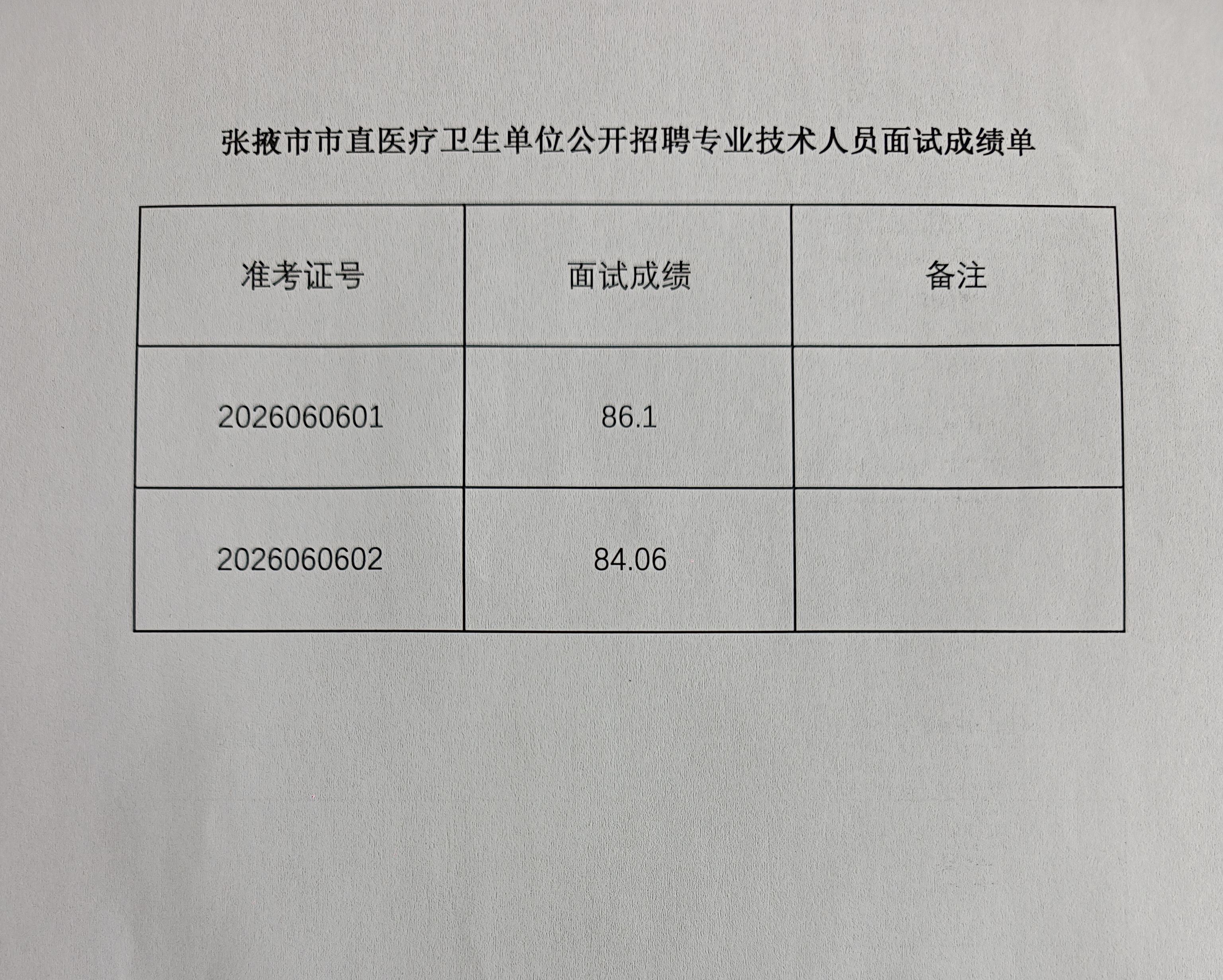 张掖市市直医疗卫生单位公开招聘专业技术人员面试成绩单

| 准考证号 | 面试成绩 | 备注 |
|---|---|---|
| 2026060601 | 86.1 | |
| 2026060602 | 84.06 | |